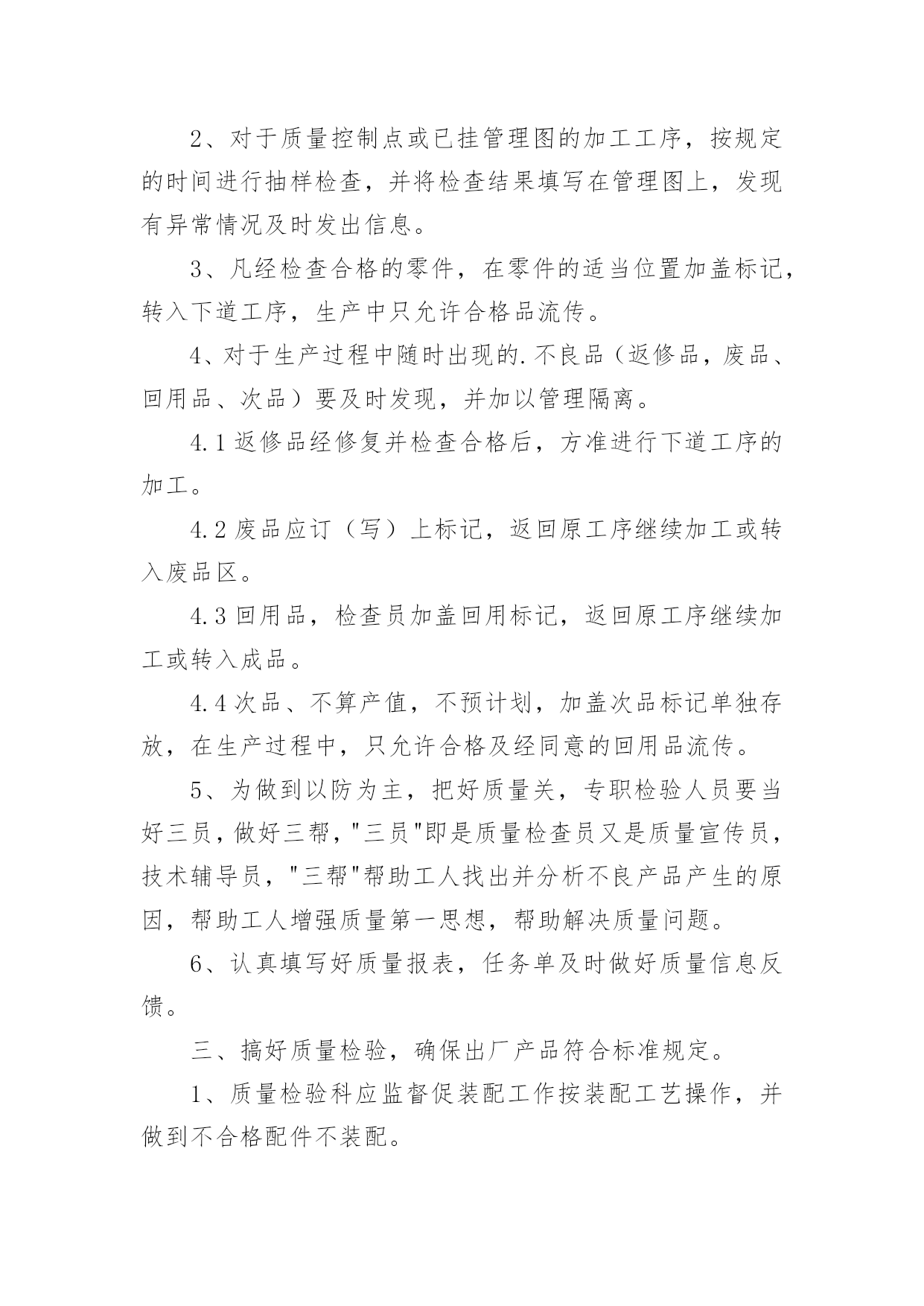 2、对于质量控制点或已挂管理图的加工工序，按规定的时间进行抽样检查，并将检查结果填写在管理图上，发现有异常情况及时发出信息。

3、凡经检查合格的零件，在零件的适当位置加盖标记，转入下道工序，生产中只允许合格品流传。

4、对于生产过程中随时出现的.不良品（返修品，废品、回用品、次品）要及时发现，并加以管理隔离。

4.1 返修品经修复并检查合格后，方准进行下道工序的加工。

4.2 废品应订（写）上标记，返回原工序继续加工或转入废品区。

4.3 回用品，检查员加盖回用标记，返回原工序继续加工或转入成品。

4.4 次品、不算产值，不预计划，加盖次品标记单独存放，在生产过程中，只允许合格及经同意的回用品流传。

5、为做到以防为主，把好质量关，专职检验人员要当好三员，做好三帮，"三员"即是质量检查员又是质量宣传员，技术辅导员，"三帮"帮助工人找出并分析不良产品产生的原因，帮助工人增强质量第一思想，帮助解决质量问题。

6、认真填写好质量报表，任务单及时做好质量信息反馈。

三、搞好质量检验，确保出厂产品符合标准规定。

1、质量检验科应监督促装配工作按装配工艺操作，并做到不合格配件不装配。